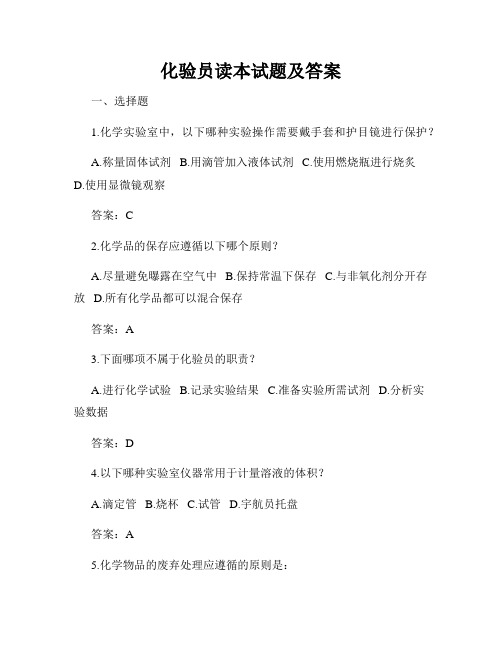 化验员读本试题及答案

一、选择题

1.化学实验室中，以下哪种实验操作需要戴手套和护目镜进行保护？

A.称量固体试剂 B.用滴管加入液体试剂 C.使用燃烧瓶进行烧炙 D.使用显微镜观察

答案：C

2.化学品的保存应遵循以下哪个原则？

A.尽量避免曝露在空气中 B.保持常温下保存 C.与非氧化剂分开存放 D.所有化学品都可以混合保存

答案：A

3.下面哪项不属于化验员的职责？

A.进行化学试验 B.记录实验结果 C.准备实验所需试剂 D.分析实验数据

答案：D

4.以下哪种实验室仪器常用于计量溶液的体积？

A.滴定管 B.烧杯 C.试管 D.宇航员托盘

答案：A

5.化学物品的废弃处理应遵循的原则是：